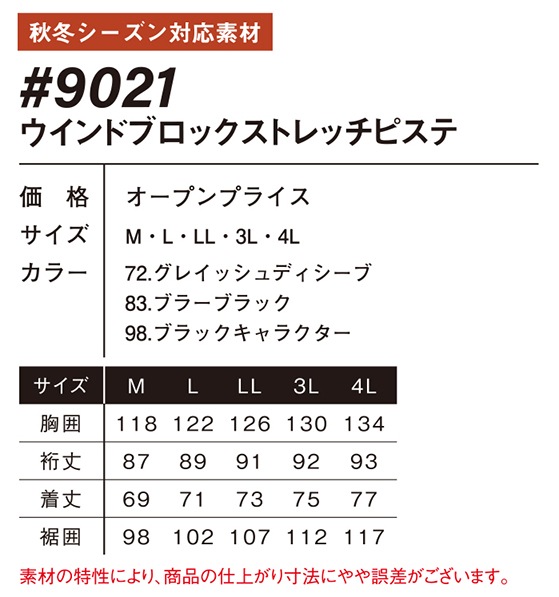 秋冬シーズン対応素材

#9021
ウインドブロックストレッチピステ

価 格 オープンプライス
サイズ M・L・LL・3L・4L
カラー 72.グレイッシュディシーブ
83.ブラーブラック
98.ブラックキャラクター

| サイズ | M | L | LL | 3L | 4L |
|---|---|---|---|---|---|
| 胸囲 | 118 | 122 | 126 | 130 | 134 |
| 裄丈 | 87 | 89 | 91 | 92 | 93 |
| 着丈 | 69 | 71 | 73 | 75 | 77 |
| 裾囲 | 98 | 102 | 107 | 112 | 117 |

素材の特性により、商品の仕上がり寸法にやや誤差がございます。